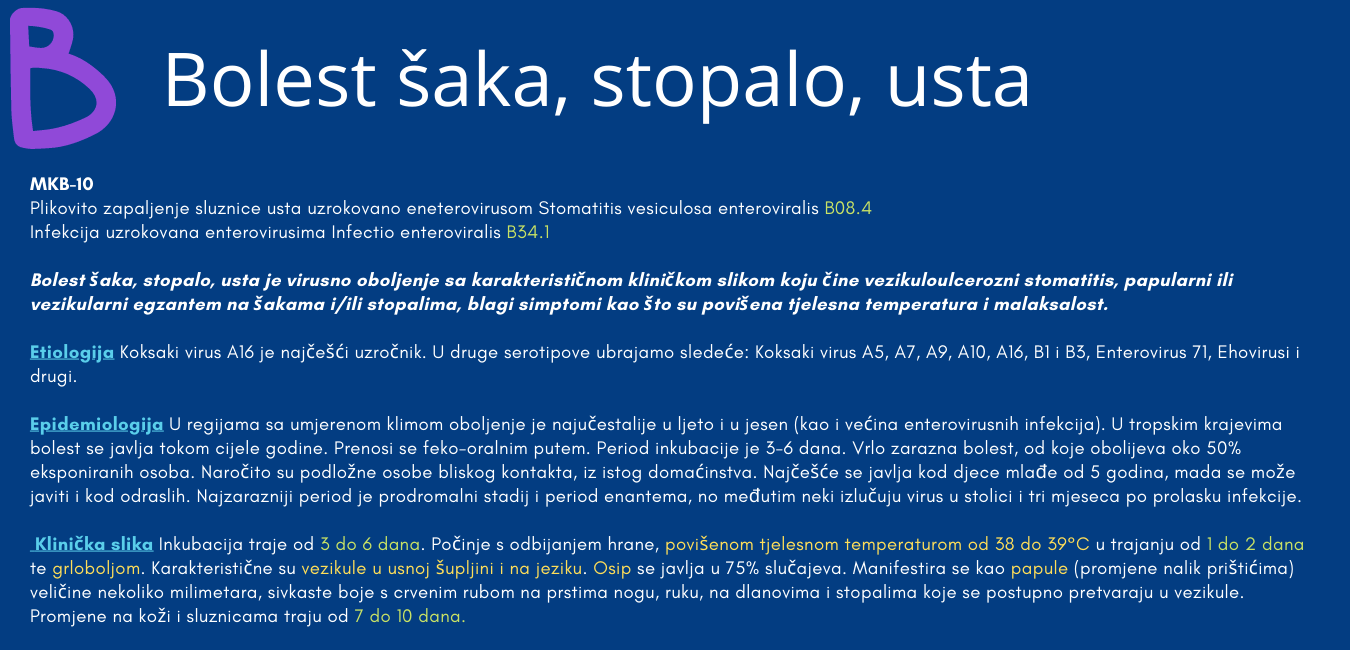 B

Bolest šaka, stopalo, usta

MKB-10
Plikovito zapaljenje sluznice usta uzrokovano eneterovirusom Stomatitis vesiculosa enteroviralis B08.4
Infekcija uzrokovana enterovirusima Infectio enteroviralis B34.1

Bolest šaka, stopalo, usta je virusno oboljenje sa karakterističnom kliničkom slikom koju čine vezikuloulcerozni stomatitis, papularni ili vezikularni egzantem na šakama i/ili stopalima, blagi simptomi kao što su povišena tjelesna temperatura i malaksalost.

Etiologija Koksaki virus A16 je najčešći uzročnik. U druge serotipove ubrajamo sledeće: Koksaki virus A5, A7, A9, A10, A16, B1 i B3, Enterovirus 71, Ehovirusi i drugi.

Epidemiologija U regijama sa umjerenom klimom oboljenje je najučestalije u ljeto i u jesen (kao i većina enterovirusnih infekcija). U tropskim krajevima bolest se javlja tokom cijele godine. Prenosi se feko-oralnim putem. Period inkubacije je 3-6 dana. Vrlo zarazna bolest, od koje obolijeva oko 50% eksponiranih osoba. Naročito su podložne osobe bliskog kontakta, iz istog domaćinstva. Najčešće se javlja kod djece mlađe od 5 godina, mada se može javiti i kod odraslih. Najzarazniji period je prodromalni stadij i period enantema, no međutim neki izlučuju virus u stolici i tri mjeseca po prolasku infekcije.

Klinička slika Inkubacija traje od 3 do 6 dana. Počinje s odbijanjem hrane, povišenom tjelesnom temperaturom od 38 do 39°C u trajanju od 1 do 2 dana te grloboljom. Karakteristične su vezikule u usnoj šupljini i na jeziku. Osip se javlja u 75% slučajeva. Manifestira se kao papule (promjene nalik prištićima) veličine nekoliko milimetara, sivkaste boje s crvenim rubom na prstima nogu, ruku, na dlanovima i stopalima koje se postupno pretvaraju u vezikule. Promjene na koži i sluznicama traju od 7 do 10 dana.